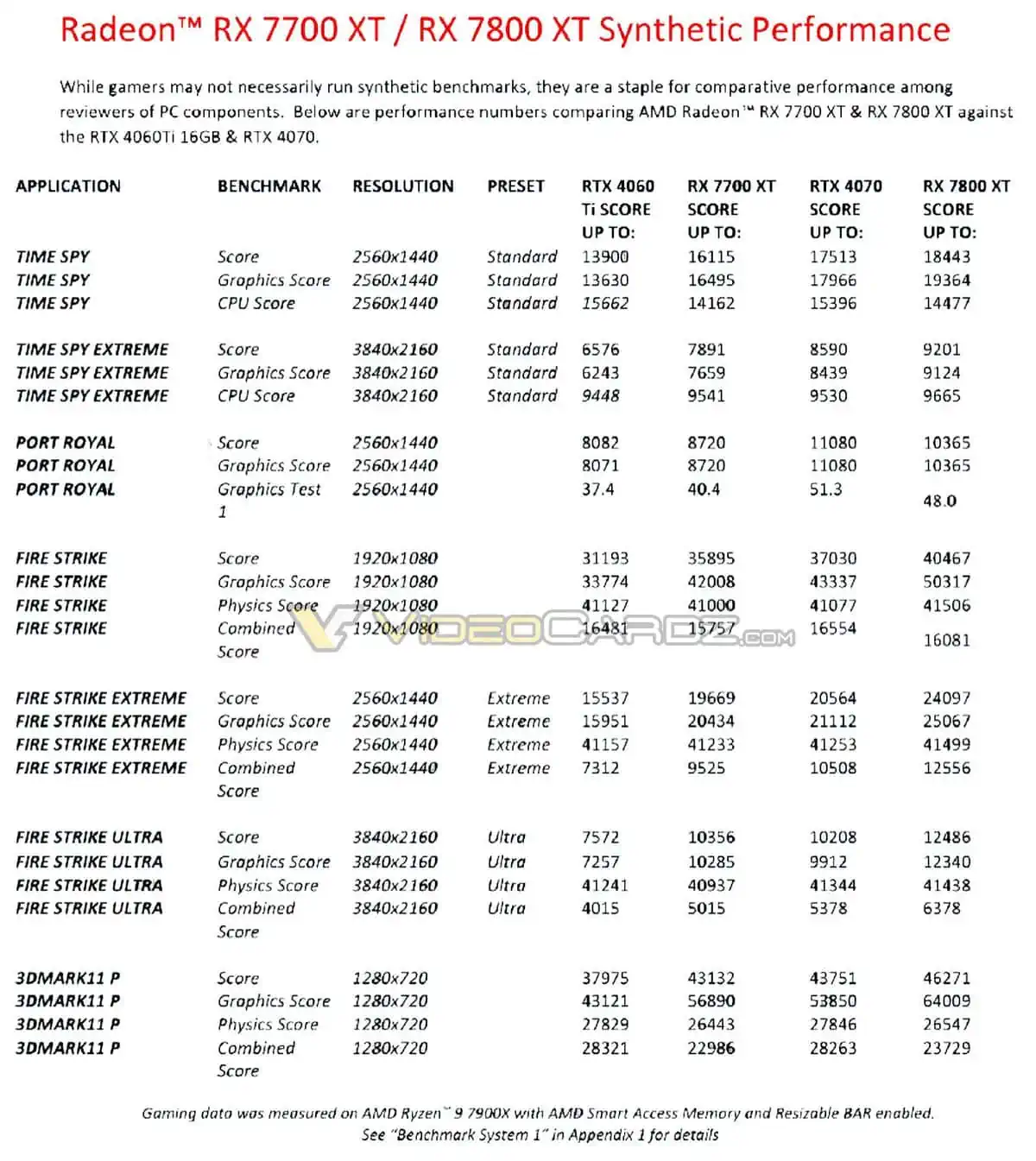 Radeon™ RX 7700 XT / RX 7800 XT Synthetic Performance

While gamers may not necessarily run synthetic benchmarks, they are a staple for comparative performance among reviewers of PC components. Below are performance numbers comparing AMD Radeon™ RX 7700 XT & RX 7800 XT against the RTX 4060Ti 16GB & RTX 4070.

| APPLICATION | BENCHMARK | RESOLUTION | PRESET | RTX 4060 Ti SCORE UP TO: | RX 7700 XT SCORE UP TO: | RTX 4070 SCORE UP TO: | RX 7800 XT SCORE UP TO: |
|---|---|---|---|---|---|---|---|
| TIME SPY | Score | 2560x1440 | Standard | 13900 | 16115 | 17513 | 18443 |
| TIME SPY | Graphics Score | 2560x1440 | Standard | 13630 | 16495 | 17966 | 19364 |
| TIME SPY | CPU Score | 2560x1440 | Standard | 15662 | 14162 | 15396 | 14477 |
| TIME SPY EXTREME | Score | 3840x2160 | Standard | 6576 | 7891 | 8590 | 9201 |
| TIME SPY EXTREME | Graphics Score | 3840x2160 | Standard | 6243 | 7659 | 8439 | 9124 |
| TIME SPY EXTREME | CPU Score | 3840x2160 | Standard | 9448 | 9541 | 9530 | 9665 |
| PORT ROYAL | Score | 2560x1440 | | 8082 | 8720 | 11080 | 10365 |
| PORT ROYAL | Graphics Score | 2560x1440 | | 8071 | 8720 | 11080 | 10365 |
| PORT ROYAL | Graphics Test 1 | 2560x1440 | | 37.4 | 40.4 | 51.3 | 48.0 |
| FIRE STRIKE | Score | 1920x1080 | | 31193 | 35895 | 37030 | 40467 |
| FIRE STRIKE | Graphics Score | 1920x1080 | | 33774 | 42008 | 43337 | 50317 |
| FIRE STRIKE | Physics Score | 1920x1080 | | 41127 | 41000 | 41077 | 41506 |
| FIRE STRIKE | Combined Score | 1920x1080 | | 16481 | 15757 | 16554 | 16081 |
| FIRE STRIKE EXTREME | Score | 2560x1440 | Extreme | 15537 | 19669 | 20564 | 24097 |
| FIRE STRIKE EXTREME | Graphics Score | 2560x1440 | Extreme | 15951 | 20434 | 21112 | 25067 |
| FIRE STRIKE EXTREME | Physics Score | 2560x1440 | Extreme | 41157 | 41233 | 41253 | 41499 |
| FIRE STRIKE EXTREME | Combined Score | 2560x1440 | Extreme | 7312 | 9525 | 10508 | 12556 |
| FIRE STRIKE ULTRA | Score | 3840x2160 | Ultra | 7572 | 10356 | 10208 | 12486 |
| FIRE STRIKE ULTRA | Graphics Score | 3840x2160 | Ultra | 7257 | 10285 | 9912 | 12340 |
| FIRE STRIKE ULTRA | Physics Score | 3840x2160 | Ultra | 41241 | 40937 | 41344 | 41438 |
| FIRE STRIKE ULTRA | Combined Score | 3840x2160 | Ultra | 4015 | 5015 | 5378 | 6378 |
| 3DMARK11 P | Score | 1280x720 | | 37975 | 43132 | 43751 | 46271 |
| 3DMARK11 P | Graphics Score | 1280x720 | | 43121 | 56890 | 53850 | 64009 |
| 3DMARK11 P | Physics Score | 1280x720 | | 27829 | 26443 | 27846 | 26547 |
| 3DMARK11 P | Combined Score | 1280x720 | | 28321 | 22986 | 28263 | 23729 |

VIDEOCARDZ.COM

Gaming data was measured on AMD Ryzen™ 9 7900X with AMD Smart Access Memory and Resizable BAR enabled.
See "Benchmark System 1" in Appendix 1 for details